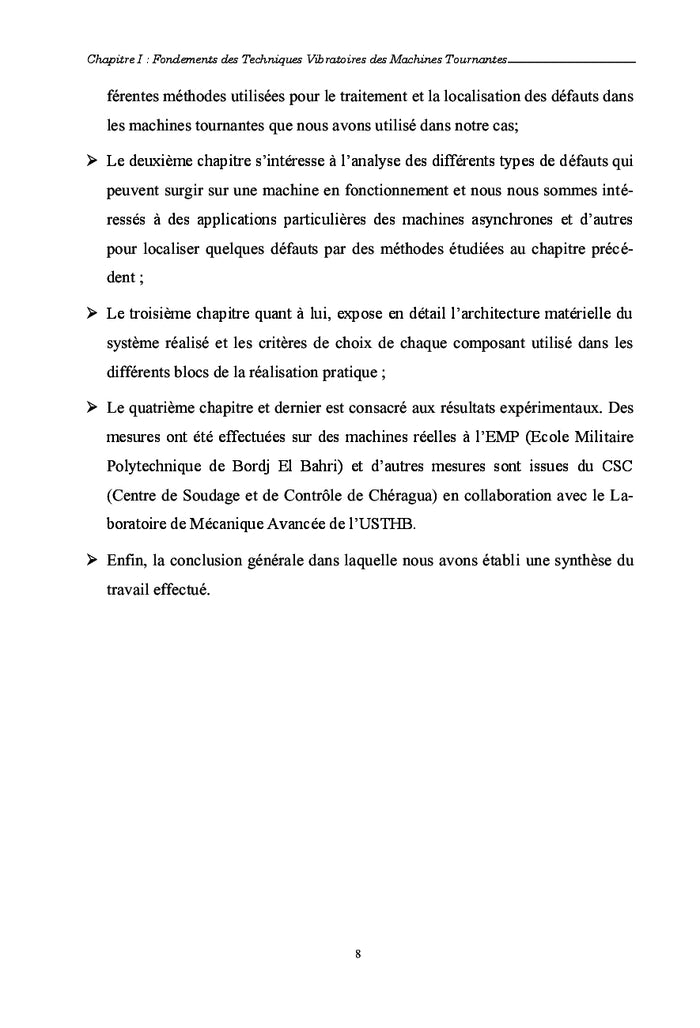 Chapitre I : Fondements des Techniques Vibratoires des Machines Tournantes

férentes méthodes utilisées pour le traitement et la localisation des défauts dans les machines tournantes que nous avons utilisé dans notre cas;

➢ Le deuxième chapitre s'intéresse à l'analyse des différents types de défauts qui peuvent surgir sur une machine en fonctionnement et nous nous sommes intéressés à des applications particulières des machines asynchrones et d'autres pour localiser quelques défauts par des méthodes étudiées au chapitre précédent ;

➢ Le troisième chapitre quant à lui, expose en détail l'architecture matérielle du système réalisé et les critères de choix de chaque composant utilisé dans les différents blocs de la réalisation pratique ;

➢ Le quatrième chapitre et dernier est consacré aux résultats expérimentaux. Des mesures ont été effectuées sur des machines réelles à l'EMP (Ecole Militaire Polytechnique de Bordj El Bahri) et d'autres mesures sont issues du CSC (Centre de Soudage et de Contrôle de Chéragua) en collaboration avec le Laboratoire de Mécanique Avancée de l'USTHB.

➢ Enfin, la conclusion générale dans laquelle nous avons établi une synthèse du travail effectué.

8